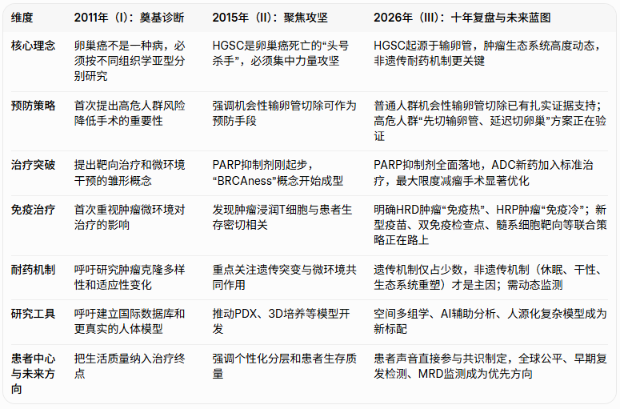 | 维度 | 2011年（I）：奠基诊断 | 2015年（II）：聚焦攻坚 | 2026年（III）：十年复盘与未来蓝图 |
|---|---|---|---|
| 核心理念 | 卵巢癌不是一种病，必须按不同组织学亚型分别研究 | HGSC是卵巢癌死亡的“头号杀手”，必须集中力量攻坚 | HGSC起源于输卵管，肿瘤生态系统高度动态，非遗传耐药机制更关键 |
| 预防策略 | 首次提出高危人群风险降低手术的重要性 | 强调机会性输卵管切除可作为预防手段 | 普通人群机会性输卵管切除已有扎实证据支持；高危人群“先切输卵管、延迟切卵巢”方案正在验证 |
| 治疗突破 | 提出靶向治疗和微环境干预的雏形概念 | PARP抑制剂刚起步，“BRCAness”概念开始成型 | PARP抑制剂全面落地，ADC新药加入标准治疗，最大限度减瘤手术显著优化 |
| 免疫治疗 | 首次重视肿瘤微环境对治疗的影响 | 发现肿瘤浸润T细胞与患者生存密切相关 | 明确HRD肿瘤“免疫热”、HRP肿瘤“免疫冷”；新型疫苗、双免疫检查点、髓系细胞靶向等联合策略正在路上 |
| 耐药机制 | 呼吁研究肿瘤克隆多样性和适应性变化 | 重点关注遗传突变与微环境共同作用 | 遗传机制仅占少数，非遗传机制（休眠、干性、生态系统重塑）才是主因；需动态监测 |
| 研究工具 | 呼吁建立国际数据库和更真实的人体模型 | 推动PDX、3D培养等模型开发 | 空间多组学、AI辅助分析、人源化复杂模型成为新标配 |
| 患者中心与未来方向 | 把生活质量纳入治疗终点 | 强调个性化分层和患者生存质量 | 患者声音直接参与共识制定，全球公平、早期复发检测、MRD监测成为优先方向 |